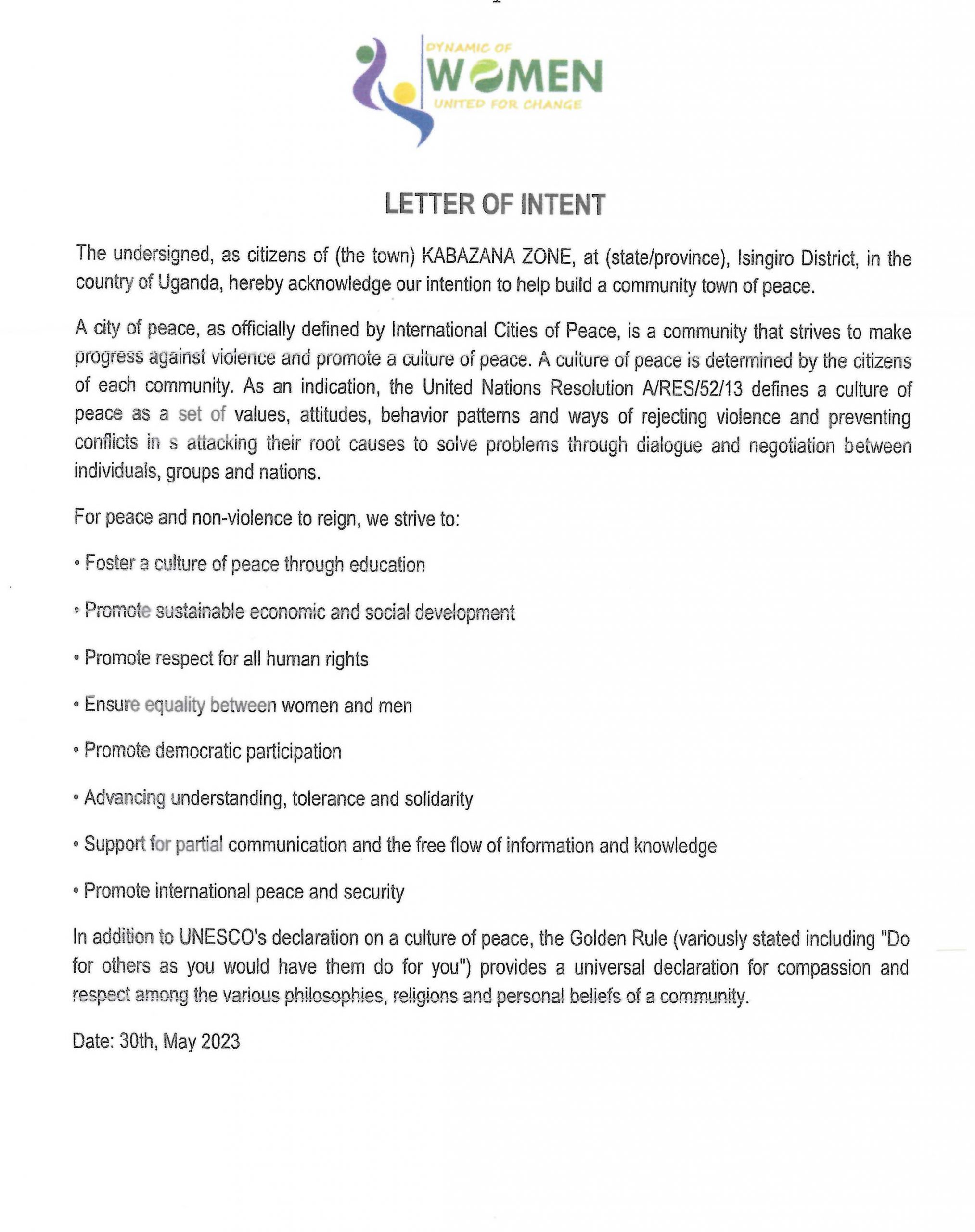 DYNAMIC OF
WOMEN
UNITED FOR CHANGE

LETTER OF INTENT

The undersigned, as citizens of (the town) KABAZANA ZONE, at (state/province), Isingiro District, in the country of Uganda, hereby acknowledge our intention to help build a community town of peace.

A city of peace, as officially defined by International Cities of Peace, is a community that strives to make progress against violence and promote a culture of peace. A culture of peace is determined by the citizens of each community. As an indication, the United Nations Resolution A/RES/52/13 defines a culture of peace as a set of values, attitudes, behavior patterns and ways of rejecting violence and preventing conflicts in s attacking their root causes to solve problems through dialogue and negotiation between individuals, groups and nations.

For peace and non-violence to reign, we strive to:

• Foster a culture of peace through education

• Promote sustainable economic and social development

• Promote respect for all human rights

• Ensure equality between women and men

• Promote democratic participation

• Advancing understanding, tolerance and solidarity

• Support for partial communication and the free flow of information and knowledge

• Promote international peace and security

In addition to UNESCO's declaration on a culture of peace, the Golden Rule (variously stated including "Do for others as you would have them do for you") provides a universal declaration for compassion and respect among the various philosophies, religions and personal beliefs of a community.

Date: 30th, May 2023